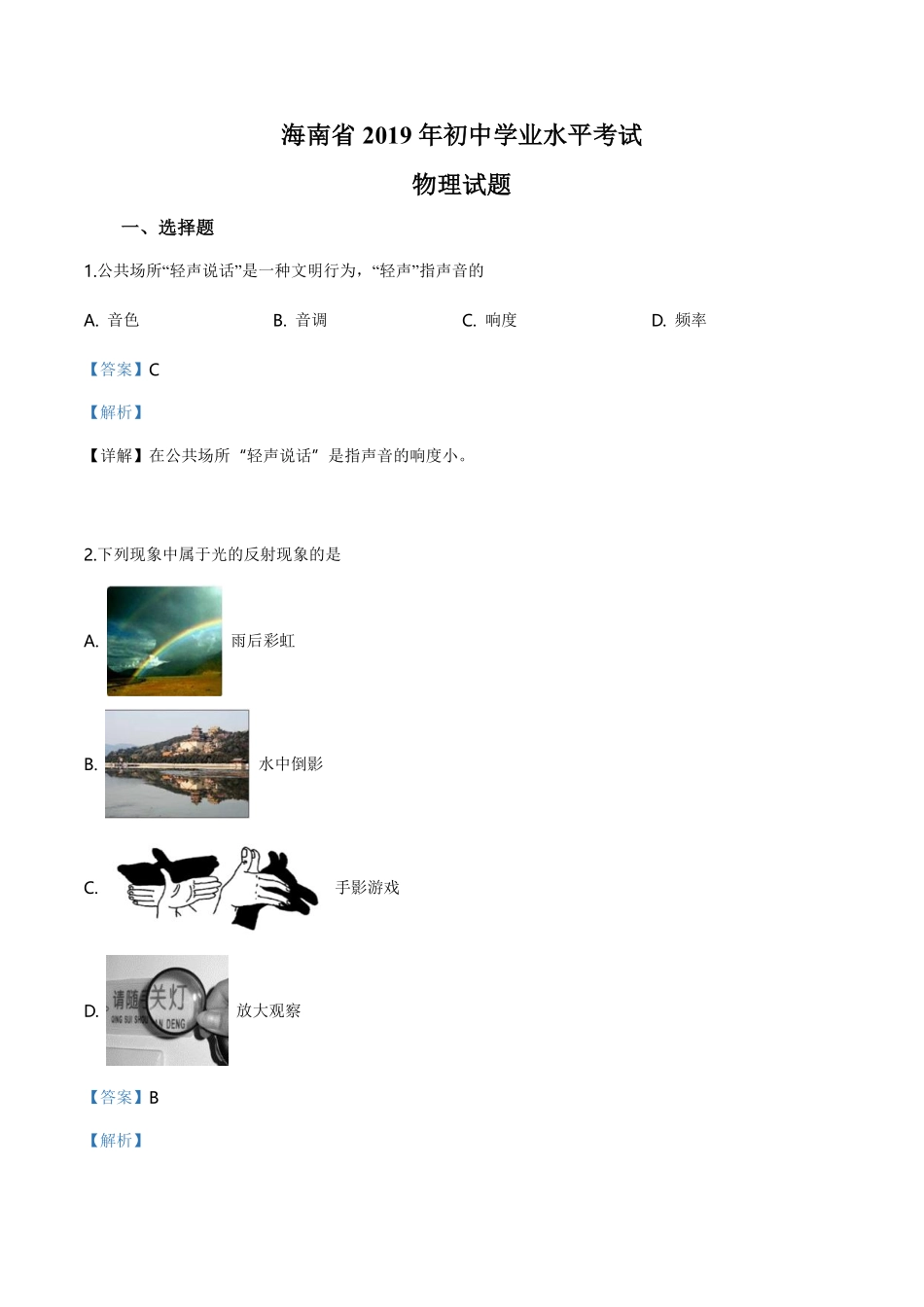 海南省2019年初中学业水平考试

物理试题

一、选择题

1.公共场所“轻声说话”是一种文明行为，“轻声”指声音的

A. 音色 B. 音调 C. 响度 D. 频率

【答案】C

【解析】

【详解】在公共场所“轻声说话”是指声音的响度小。

2.下列现象中属于光的反射现象的是

A. 雨后彩虹

B. 水中倒影

C. 手影游戏

D. 放大观察

【答案】B

【解析】